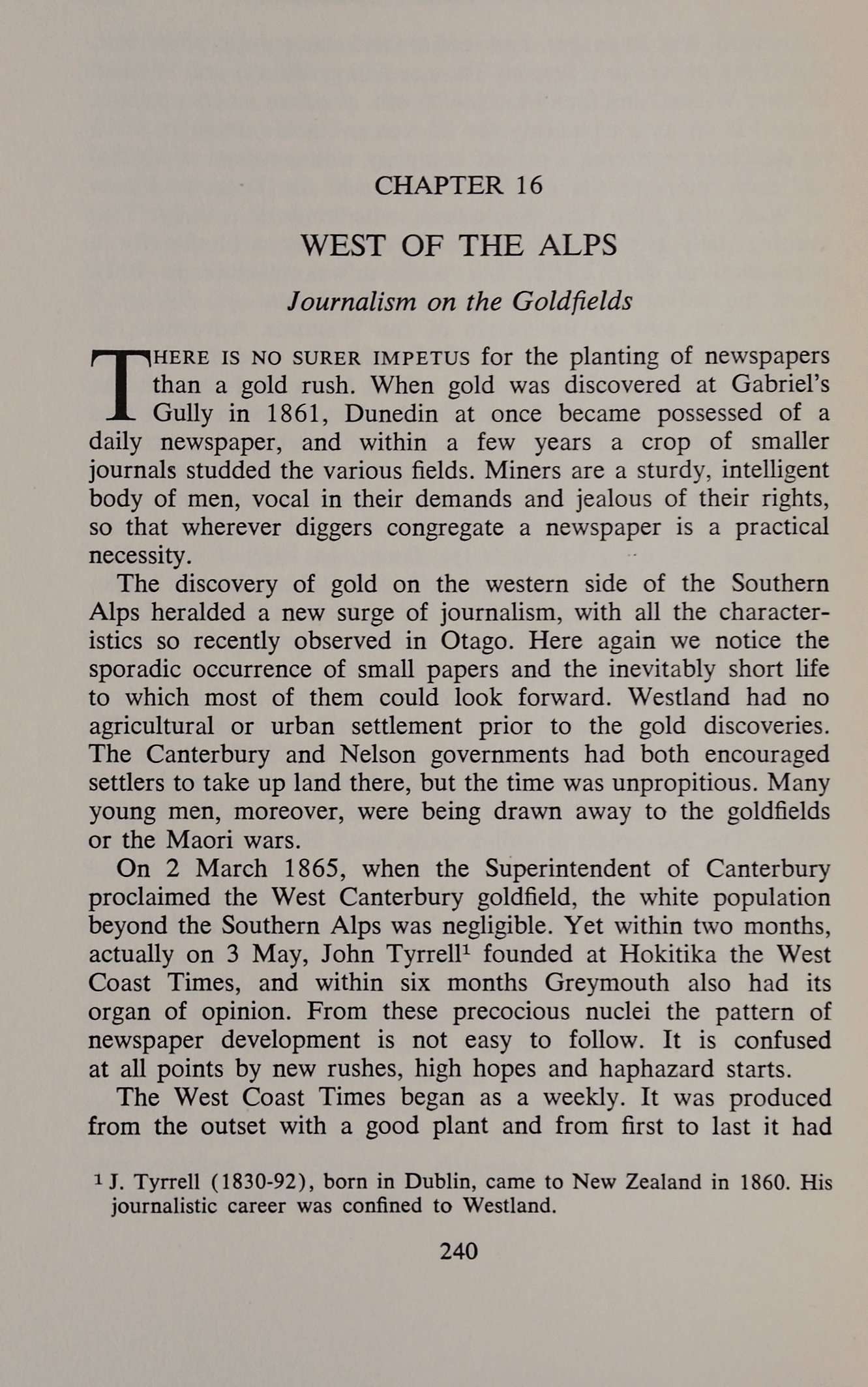 CHAPTER 16

WEST OF THE ALPS

Journalism on the Goldfields

THERE IS NO SURER IMPETUS for the planting of newspapers than a gold rush. When gold was discovered at Gabriel's Gully in 1861, Dunedin at once became possessed of a daily newspaper, and within a few years a crop of smaller journals studded the various fields. Miners are a sturdy, intelligent body of men, vocal in their demands and jealous of their rights, so that wherever diggers congregate a newspaper is a practical necessity.

The discovery of gold on the western side of the Southern Alps heralded a new surge of journalism, with all the characteristics so recently observed in Otago. Here again we notice the sporadic occurrence of small papers and the inevitably short life to which most of them could look forward. Westland had no agricultural or urban settlement prior to the gold discoveries. The Canterbury and Nelson governments had both encouraged settlers to take up land there, but the time was unpropitious. Many young men, moreover, were being drawn away to the goldfields or the Maori wars.

On 2 March 1865, when the Superintendent of Canterbury proclaimed the West Canterbury goldfield, the white population beyond the Southern Alps was negligible. Yet within two months, actually on 3 May, John Tyrrell$^1$ founded at Hokitika the West Coast Times, and within six months Greymouth also had its organ of opinion. From these precocious nuclei the pattern of newspaper development is not easy to follow. It is confused at all points by new rushes, high hopes and haphazard starts.

The West Coast Times began as a weekly. It was produced from the outset with a good plant and from first to last it had

$^1$ J. Tyrrell (1830-92), born in Dublin, came to New Zealand in 1860. His journalistic career was confined to Westland.

240